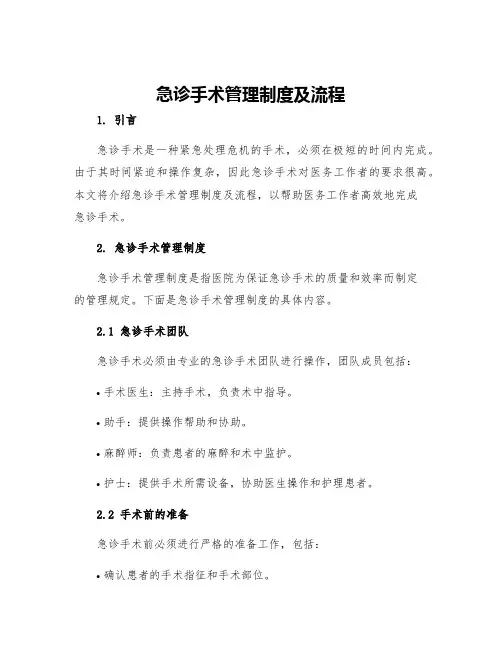 急诊手术管理制度及流程

1. 引言

急诊手术是一种紧急处理危机的手术，必须在极短的时间内完成。由于其时间紧迫和操作复杂，因此急诊手术对医务工作者的要求很高。本文将介绍急诊手术管理制度及流程，以帮助医务工作者高效地完成急诊手术。

2. 急诊手术管理制度

急诊手术管理制度是指医院为保证急诊手术的质量和效率而制定的管理规定。下面是急诊手术管理制度的具体内容。

2.1 急诊手术团队

急诊手术必须由专业的急诊手术团队进行操作，团队成员包括：

• 手术医生：主持手术，负责术中指导。

• 助手：提供操作帮助和协助。

• 麻醉师：负责患者的麻醉和术中监护。

• 护士：提供手术所需设备，协助医生操作和护理患者。

2.2 手术前的准备

急诊手术前必须进行严格的准备工作，包括：

• 确认患者的手术指征和手术部位。